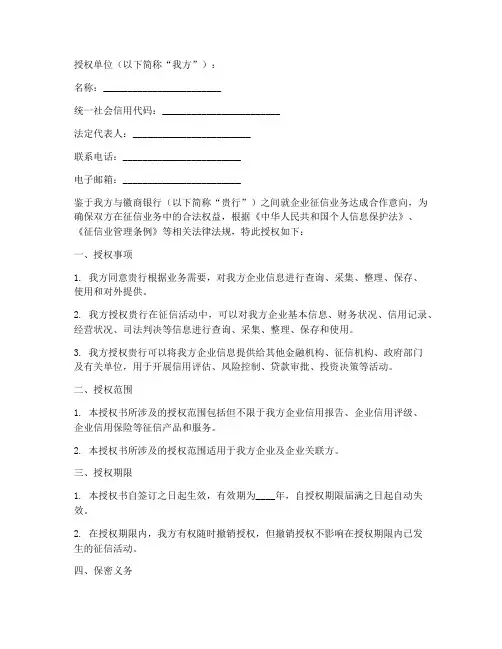 授权单位（以下简称“我方”）：

名称：________________________

统一社会信用代码：________________________

法定代表人：________________________

联系电话：________________________

电子邮箱：________________________

鉴于我方与徽商银行（以下简称“贵行”）之间就企业征信业务达成合作意向，为确保双方在征信业务中的合法权益，根据《中华人民共和国个人信息保护法》、《征信业管理条例》等相关法律法规，特此授权如下：

一、授权事项

1. 我方同意贵行根据业务需要，对我方企业信息进行查询、采集、整理、保存、使用和对外提供。

2. 我方授权贵行在征信活动中，可以对我方企业基本信息、财务状况、信用记录、经营状况、司法判决等信息进行查询、采集、整理、保存和使用。

3. 我方授权贵行可以将我方企业信息提供给其他金融机构、征信机构、政府部门及有关单位，用于开展信用评估、风险控制、贷款审批、投资决策等活动。

二、授权范围

1. 本授权书所涉及的授权范围包括但不限于我方企业信用报告、企业信用评级、企业信用保险等征信产品和服务。

2. 本授权书所涉及的授权范围适用于我方企业及企业关联方。

三、授权期限

1. 本授权书自签订之日起生效，有效期为____年，自授权期限届满之日起自动失效。

2. 在授权期限内，我方有权随时撤销授权，但撤销授权不影响在授权期限内已发生的征信活动。

四、保密义务